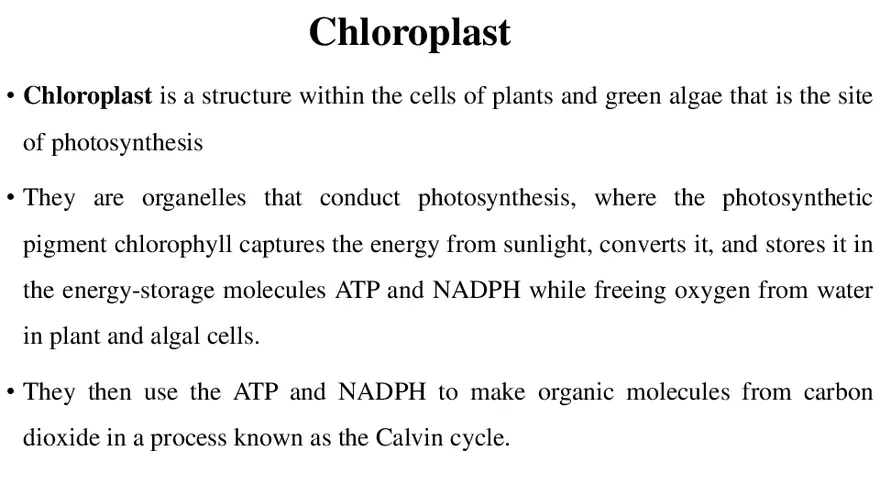 Chloroplast

• Chloroplast is a structure within the cells of plants and green algae that is the site of photosynthesis

• They are organelles that conduct photosynthesis, where the photosynthetic pigment chlorophyll captures the energy from sunlight, converts it, and stores it in the energy-storage molecules ATP and NADPH while freeing oxygen from water in plant and algal cells.

• They then use the ATP and NADPH to make organic molecules from carbon dioxide in a process known as the Calvin cycle.